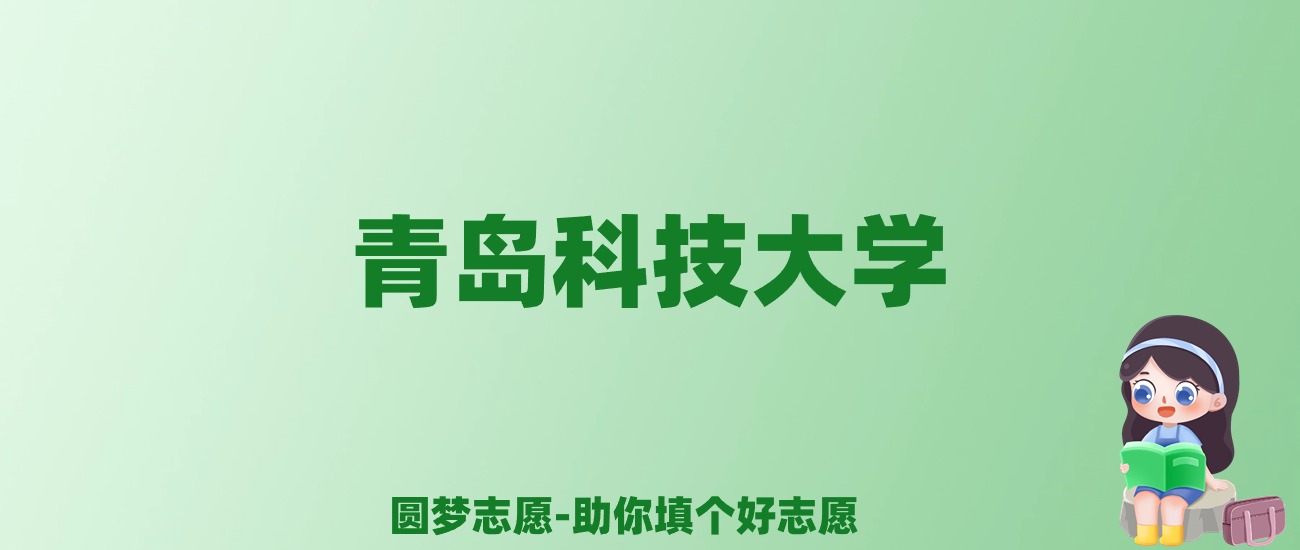 青岛科技大学

圆梦志愿-助你填个好志愿